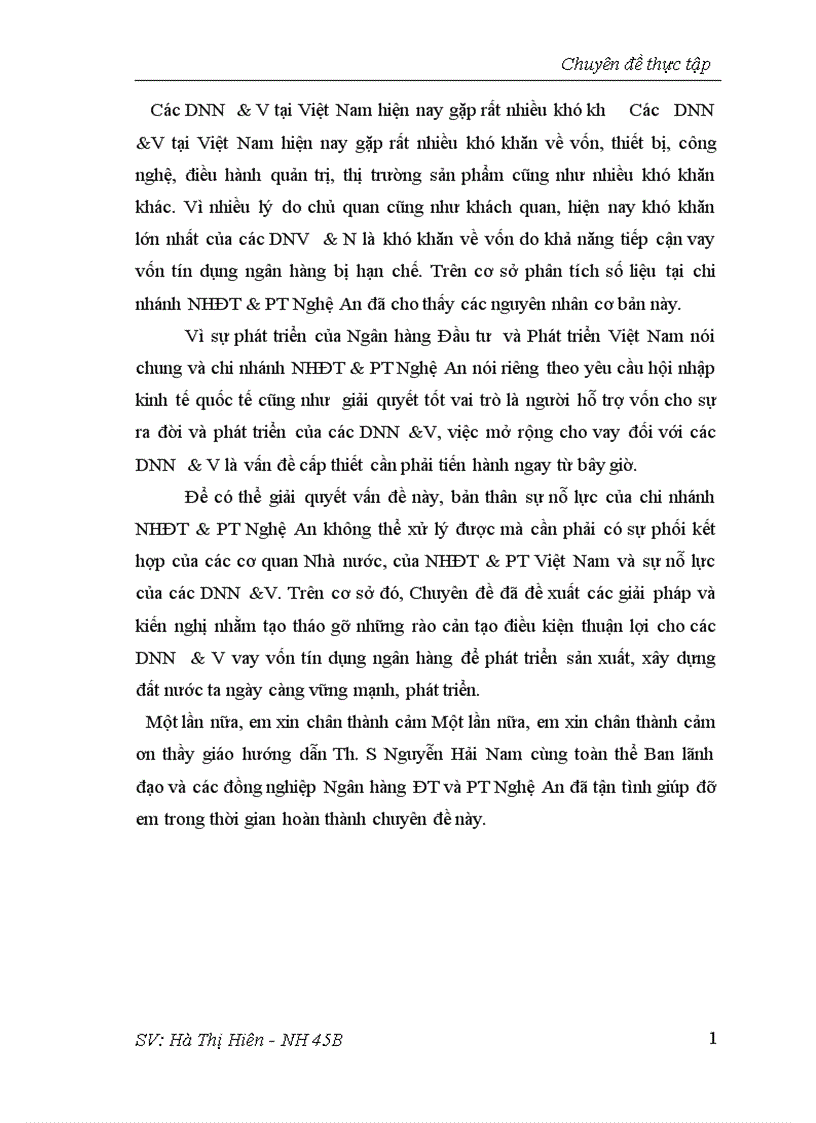 Chuyên đề thực tập

Các DNN & V tại Việt Nam hiện nay gặp rất nhiều khó kh Các DNN &V tại Việt Nam hiện nay gặp rất nhiều khó khăn về vốn, thiết bị, công nghệ, điều hành quản trị, thị trường sản phẩm cũng như nhiều khó khăn khác. Vì nhiều lý do chủ quan cũng như khách quan, hiện nay khó khăn lớn nhất của các DNV & N là khó khăn về vốn do khả năng tiếp cận vay vốn tín dụng ngân hàng bị hạn chế. Trên cơ sở phân tích số liệu tại chi nhánh NHĐT & PT Nghệ An đã cho thấy các nguyên nhân cơ bản này.

Vì sự phát triển của Ngân hàng Đầu tư và Phát triển Việt Nam nói chung và chi nhánh NHĐT & PT Nghệ An nói riêng theo yêu cầu hội nhập kinh tế quốc tế cũng như giải quyết tốt vai trò là người hỗ trợ vốn cho sự ra đời và phát triển của các DNN &V, việc mở rộng cho vay đối với các DNN & V là vấn đề cấp thiết cần phải tiến hành ngay từ bây giờ.

Để có thể giải quyết vấn đề này, bản thân sự nỗ lực của chi nhánh NHĐT & PT Nghệ An không thể xử lý được mà cần phải có sự phối kết hợp của các cơ quan Nhà nước, của NHĐT & PT Việt Nam và sự nỗ lực của các DNN &V. Trên cơ sở đó, Chuyên đề đã đề xuất các giải pháp và kiến nghị nhằm tạo tháo gỡ những rào cản tạo điều kiện thuận lợi cho các DNN & V vay vốn tín dụng ngân hàng để phát triển sản xuất, xây dựng đất nước ta ngày càng vững mạnh, phát triển.

Một lần nữa, em xin chân thành cảm Một lần nữa, em xin chân thành cảm ơn thầy giáo hướng dẫn Th. S Nguyễn Hải Nam cùng toàn thể Ban lãnh đạo và các đồng nghiệp Ngân hàng ĐT và PT Nghệ An đã tận tình giúp đỡ em trong thời gian hoàn thành chuyên đề này.

SV: Hà Thị Hiên - NH 45B

1